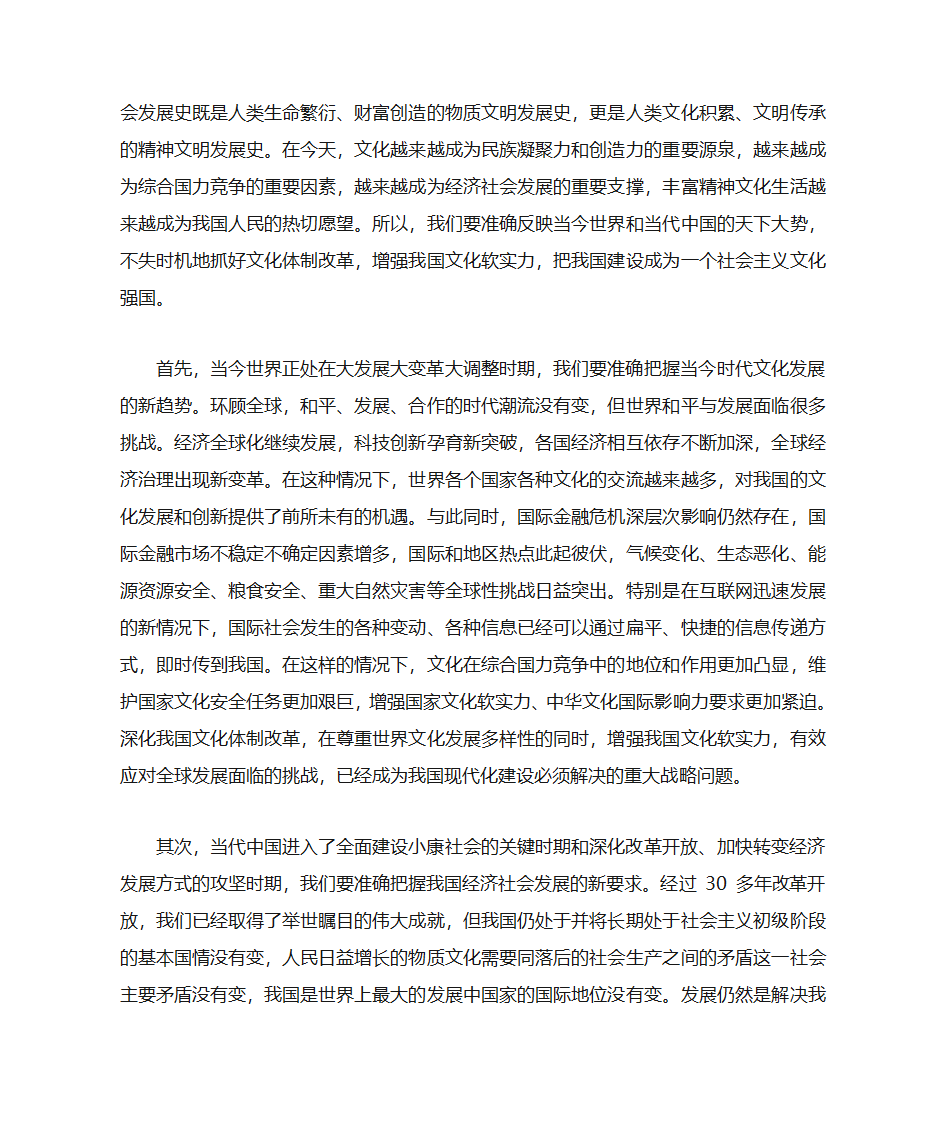 会发展史既是人类生命繁衍、财富创造的物质文明发展史，更是人类文化积累、文明传承的精神文明发展史。在今天，文化越来越成为民族凝聚力和创造力的重要源泉，越来越成为综合国力竞争的重要因素，越来越成为经济社会发展的重要支撑，丰富精神文化生活越来越成为我国人民的热切愿望。所以，我们要准确反映当今世界和当代中国的天下大势，不失时机地抓好文化体制改革，增强我国文化软实力，把我国建设成为一个社会主义文化强国。

首先，当今世界正处在大发展大变革大调整时期，我们要准确把握当今时代文化发展的新趋势。环顾全球，和平、发展、合作的时代潮流没有变，但世界和平与发展面临很多挑战。经济全球化继续发展，科技创新孕育新突破，各国经济相互依存不断加深，全球经济治理出现新变革。在这种情况下，世界各个国家各种文化的交流越来越多，对我国的文化发展和创新提供了前所未有的机遇。与此同时，国际金融危机深层次影响仍然存在，国际金融市场不稳定不确定因素增多，国际和地区热点此起彼伏，气候变化、生态恶化、能源资源安全、粮食安全、重大自然灾害等全球性挑战日益突出。特别是在互联网迅速发展的新情况下，国际社会发生的各种变动、各种信息已经可以通过扁平、快捷的信息传递方式，即时传到我国。在这样的情况下，文化在综合国力竞争中的地位和作用更加凸显，维护国家文化安全任务更加艰巨，增强国家文化软实力、中华文化国际影响力要求更加紧迫。深化我国文化体制改革，在尊重世界文化发展多样性的同时，增强我国文化软实力，有效应对全球发展面临的挑战，已经成为我国现代化建设必须解决的重大战略问题。

其次，当代中国进入了全面建设小康社会的关键时期和深化改革开放、加快转变经济发展方式的攻坚时期，我们要准确把握我国经济社会发展的新要求。经过 30 多年改革开放，我们已经取得了举世瞩目的伟大成就，但我国仍处于并将长期处于社会主义初级阶段的基本国情没有变，人民日益增长的物质文化需要同落后的社会生产之间的矛盾这一社会主要矛盾没有变，我国是世界上最大的发展中国家的国际地位没有变。发展仍然是解决我